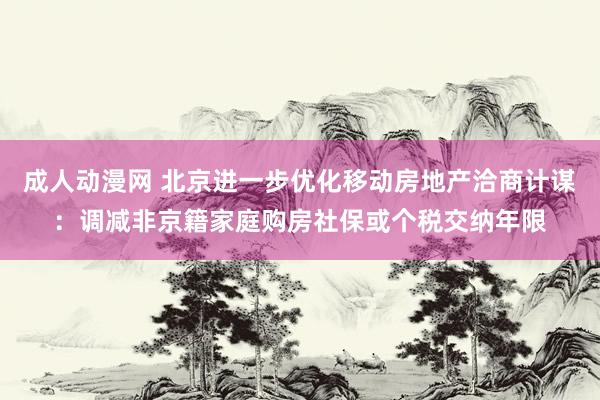 成人动漫网 北京进一步优化移动房地产洽商计谋：调减非京籍家庭购房社保或个税交纳年限